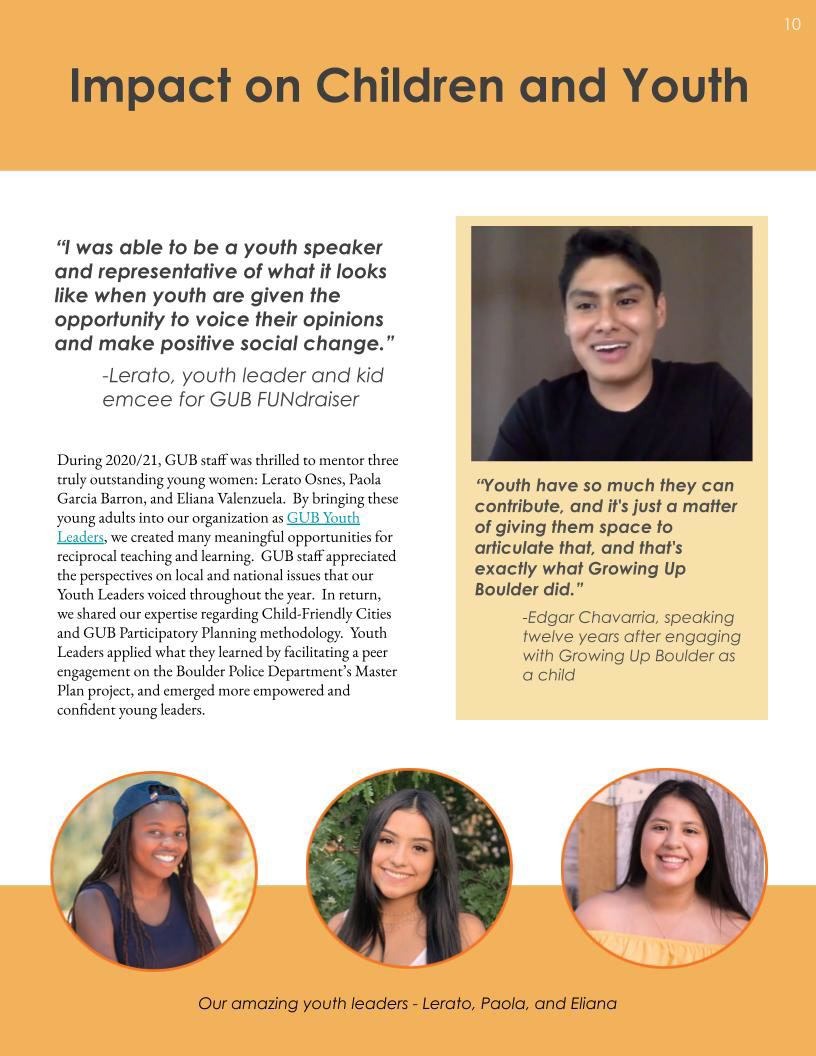 10

Impact on Children and Youth

"I was able to be a youth speaker and representative of what it looks like when youth are given the opportunity to voice their opinions and make positive social change."

-Lerato, youth leader and kid emcee for GUB FUNdraiser

During 2020/21, GUB staff was thrilled to mentor three truly outstanding young women: Lerato Osnes, Paola Garcia Barron, and Eliana Valenzuela. By bringing these young adults into our organization as GUB Youth Leaders, we created many meaningful opportunities for reciprocal teaching and learning. GUB staff appreciated the perspectives on local and national issues that our Youth Leaders voiced throughout the year. In return, we shared our expertise regarding Child-Friendly Cities and GUB Participatory Planning methodology. Youth Leaders applied what they learned by facilitating a peer engagement on the Boulder Police Department's Master Plan project, and emerged more empowered and confident young leaders.

"Youth have so much they can contribute, and it's just a matter of giving them space to articulate that, and that's exactly what Growing Up Boulder did."

-Edgar Chavarria, speaking twelve years after engaging with Growing Up Boulder as a child

Our amazing youth leaders - Lerato, Paola, and Eliana